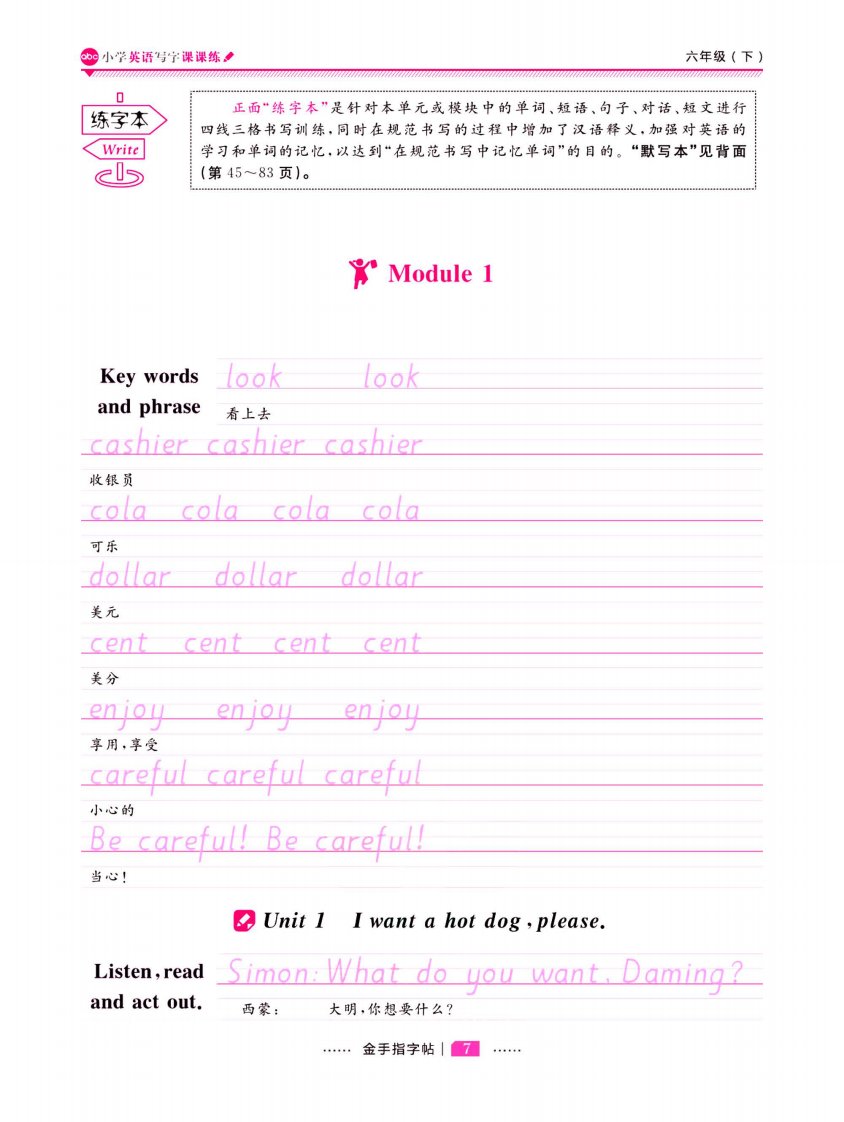 abc 小学英语写字课课练

六年级（下）

练字本
Write

正面“练字本”是针对本单元或模块中的单词、短语、句子、对话、短文进行四线三格书写训练，同时在规范书写的过程中增加了汉语释义，加强对英语的学习和单词的记忆，以达到“在规范书写中记忆单词”的目的。“默写本”见背面（第 45～83 页）。

Module 1

Key words and phrase

look look
看上去

cashier cashier cashier
收银员

cola cola cola cola
可乐

dollar dollar dollar
美元

cent cent cent cent
美分

enjoy enjoy enjoy
享用，享受

careful careful careful
小心的

Be careful! Be careful!
当心！

Unit 1 I want a hot dog, please.

Listen, read and act out.

Simon: What do you want, Daming?
西蒙： 大明，你想要什么？

…… 金手指字帖 | 7 ……